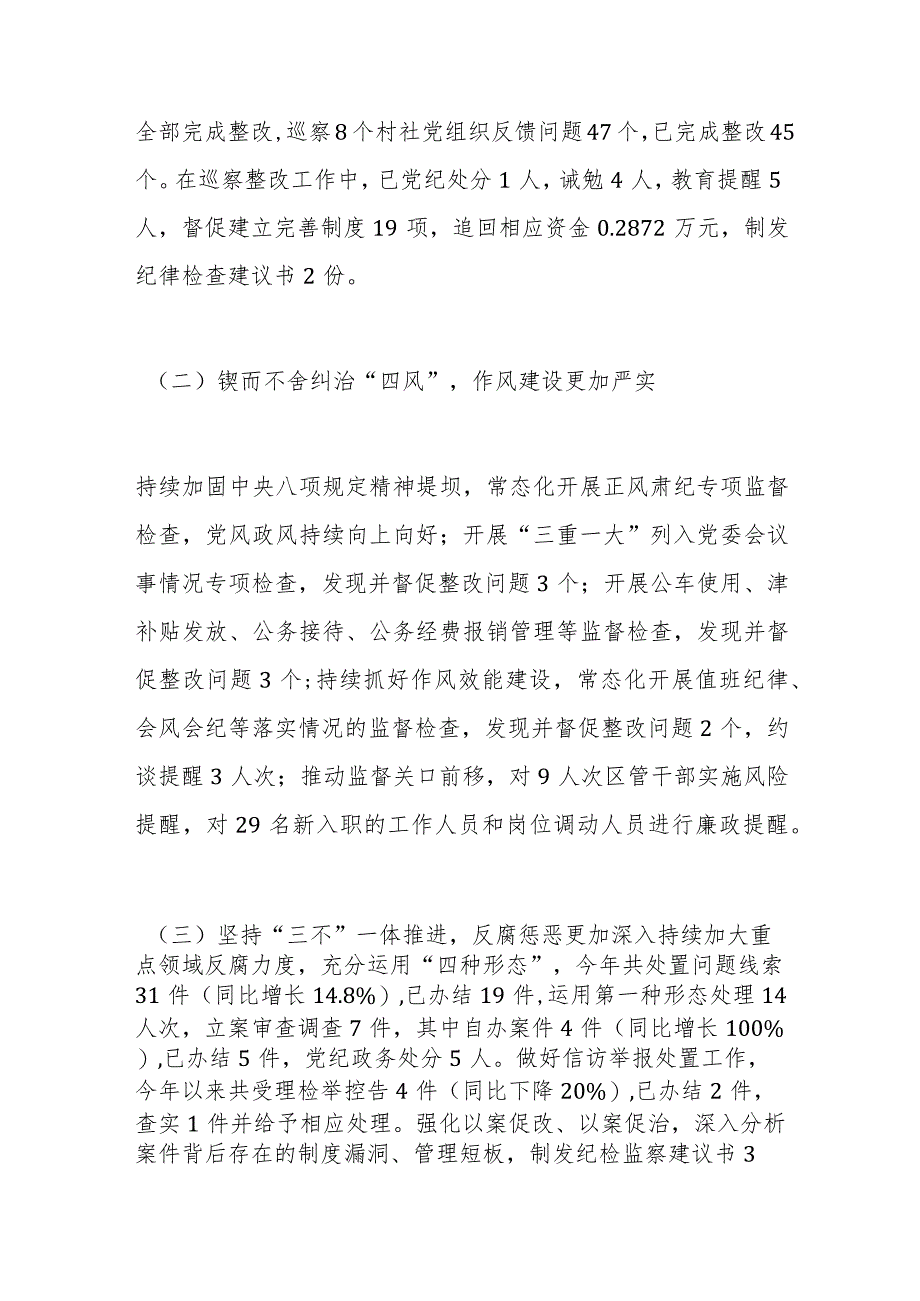 全部完成整改，巡察8个村社党组织反馈问题47个，已完成整改45个。在巡察整改工作中，已党纪处分1人，诫勉4人，教育提醒5人，督促建立完善制度19项，追回相应资金0.2872万元，制发纪律检查建议书2份。

（二）锲而不舍纠治“四风”，作风建设更加严实

持续加固中央八项规定精神堤坝，常态化开展正风肃纪专项监督检查，党风政风持续向上向好；开展“三重一大”列入党委会议事情况专项检查，发现并督促整改问题3个；开展公车使用、津补贴发放、公务接待、公务经费报销管理等监督检查，发现并督促整改问题3个；持续抓好作风效能建设，常态化开展值班纪律、会风会纪等落实情况的监督检查，发现并督促整改问题2个，约谈提醒3人次；推动监督关口前移，对9人次区管干部实施风险提醒，对29名新入职的工作人员和岗位调动人员进行廉政提醒。

（三）坚持“三不”一体推进，反腐惩恶更加深入持续加大重点领域反腐力度，充分运用“四种形态”，今年共处置问题线索31件（同比增长14.8%），已办结19件，运用第一种形态处理14人次，立案审查调查7件，其中自办案件4件（同比增长100%），已办结5件，党纪政务处分5人。做好信访举报处置工作，今年以来共受理检举控告4件（同比下降20%），已办结2件，查实1件并给予相应处理。强化以案促改、以案促治，深入分析案件背后存在的制度漏洞、管理短板，制发纪检监察建议书3